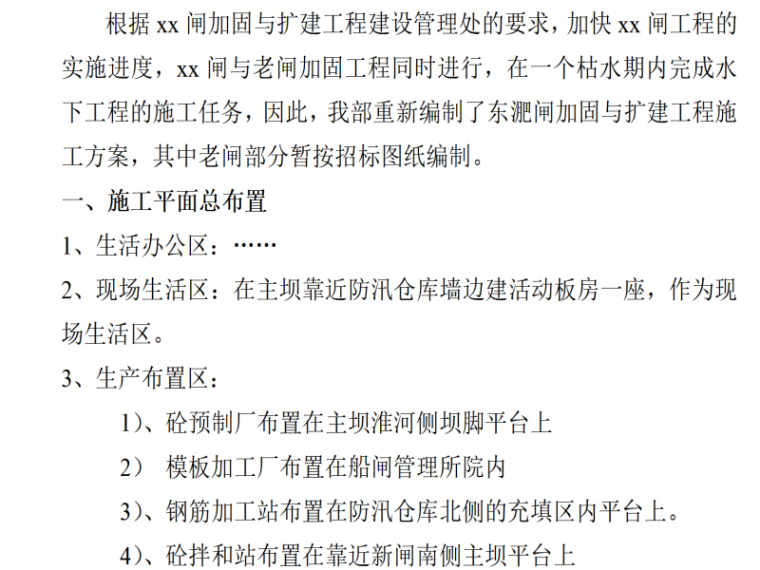 根据 xx 闸加固与扩建工程建设管理处的要求，加快 xx 闸工程的实施进度，xx 闸与老闸加固工程同时进行，在一个枯水期内完成水下工程的施工任务，因此，我部重新编制了东淝闸加固与扩建工程施工方案，其中老闸部分暂按招标图纸编制。

一、施工平面总布置

1、生活办公区：……

2、现场生活区：在主坝靠近防汛仓库墙边建活动板房一座，作为现场生活区。

3、生产布置区：

1)、砼预制厂布置在主坝淮河侧坝脚平台上

2） 模板加工厂布置在船闸管理所院内

3)、钢筋加工站布置在防汛仓库北侧的充填区内平台上。

4)、砼拌和站布置在靠近新闸南侧主坝平台上